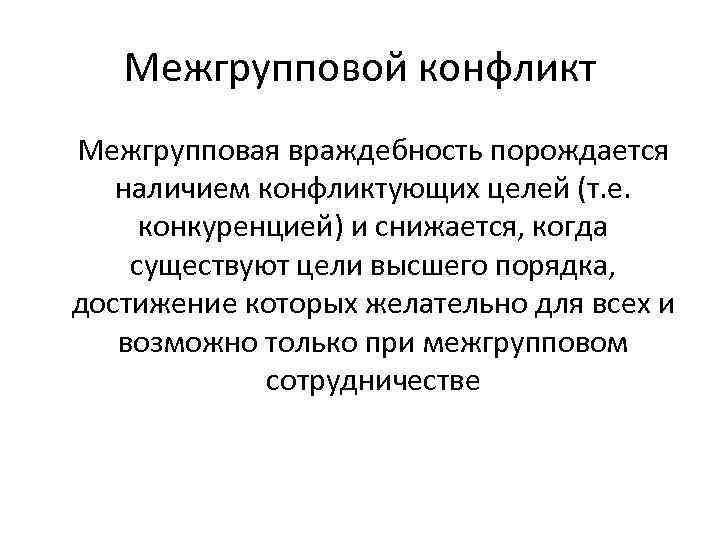 Межгрупповой конфликт

Межгрупповая враждебность порождается наличием конфликтующих целей (т.е. конкуренцией) и снижается, когда существуют цели высшего порядка, достижение которых желательно для всех и возможно только при межгрупповом сотрудничестве